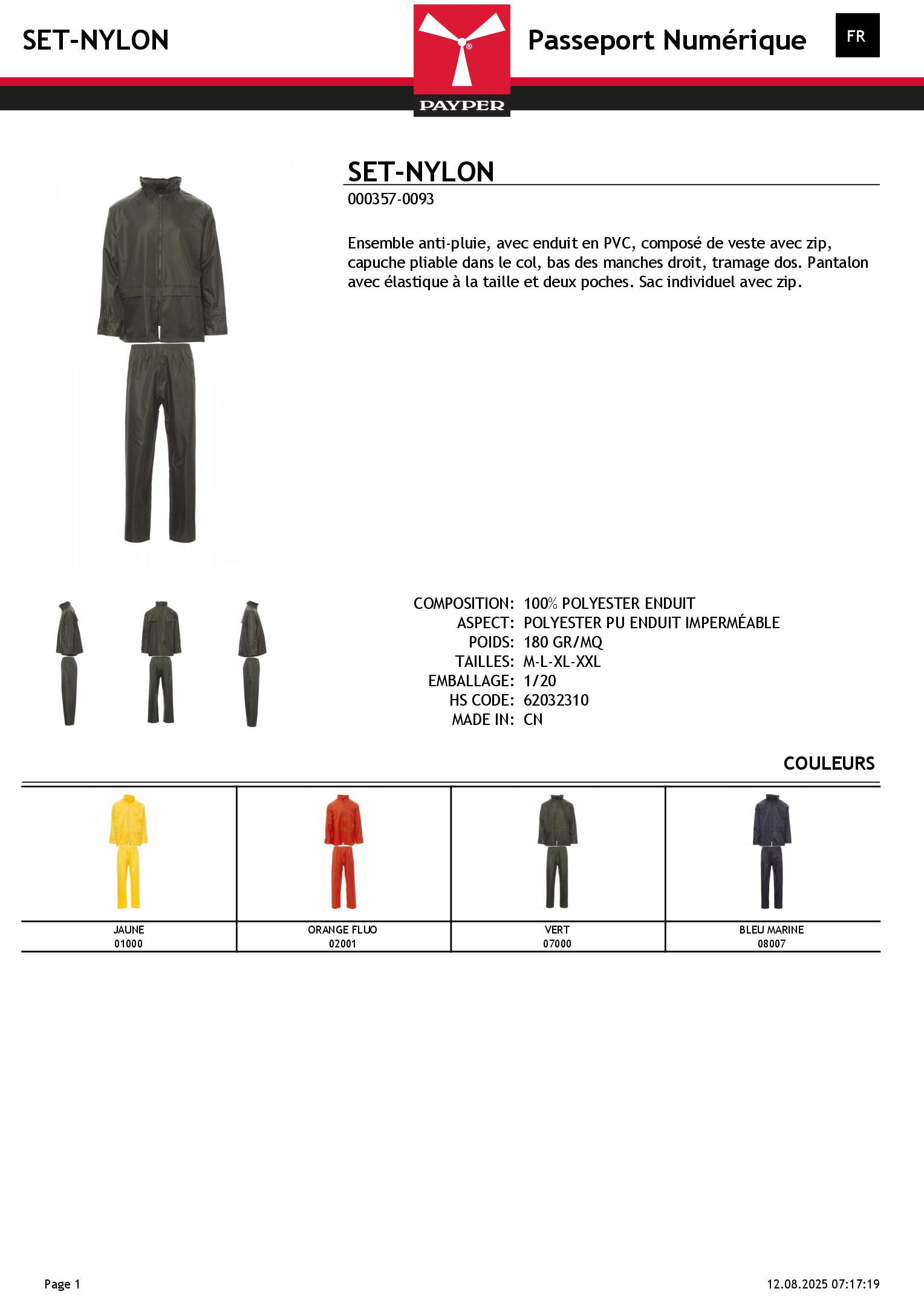 SET-NYLON

PAYPER

Passeport Numérique

FR

SET-NYLON
000357-0093

Ensemble anti-pluie, avec enduit en PVC, composé de veste avec zip, capuche pliable dans le col, bas des manches droit, tramage dos. Pantalon avec élastique à la taille et deux poches. Sac individuel avec zip.

COMPOSITION: 100% POLYESTER ENDUIT
ASPECT: POLYESTER PU ENDUIT IMPERMÉABLE
POIDS: 180 GR/MQ
TAILLES: M-L-XL-XXL
EMBALLAGE: 1/20
HS CODE: 62032310
MADE IN: CN

COULEURS

| JAUNE 01000 | ORANGE FLUO 02001 | VERT 07000 | BLEU MARINE 08007 |
|---|---|---|---|

Page 1

12.08.2025 07:17:19